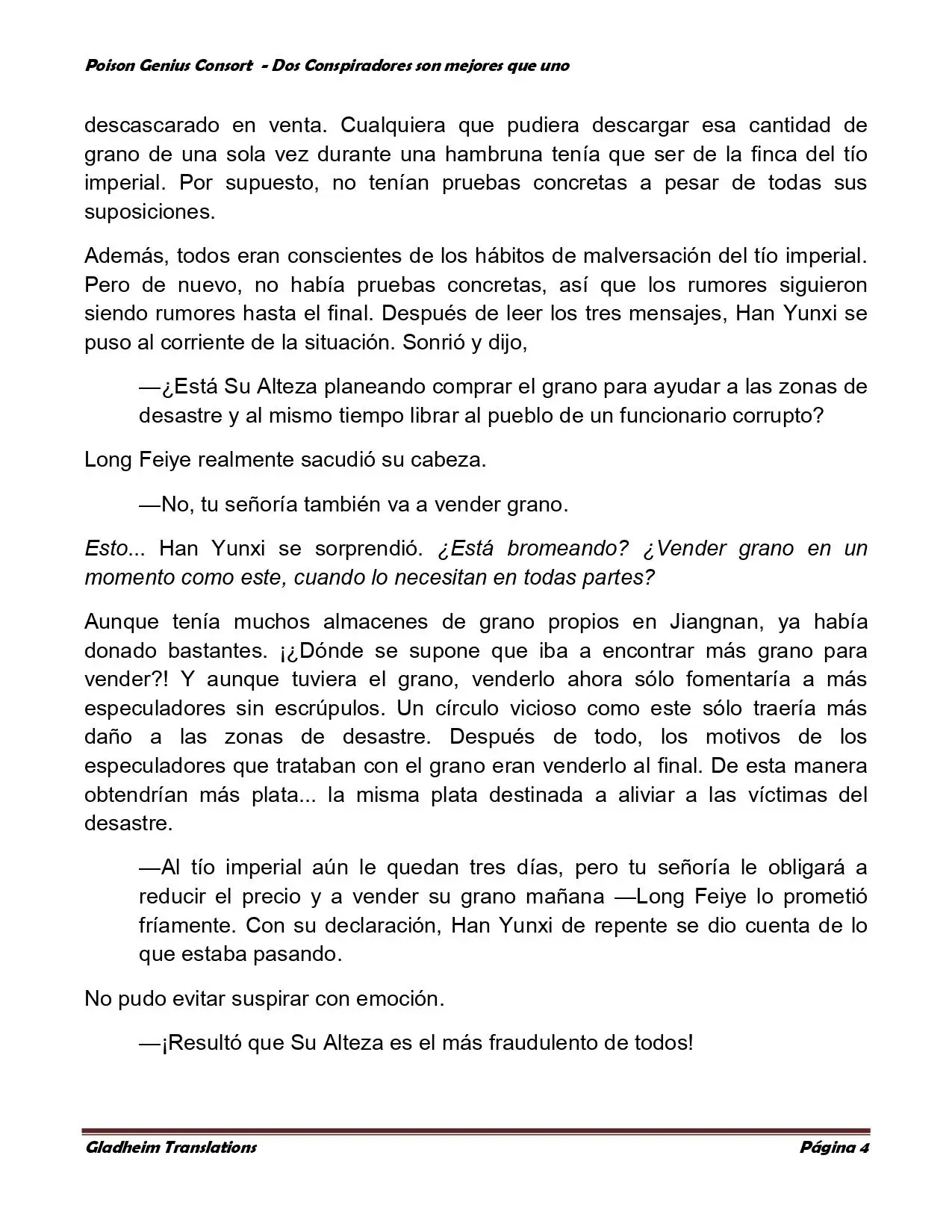 Poison Genius Consort - Dos Conspiradores son mejores que uno

descascarado en venta. Cualquiera que pudiera descargar esa cantidad de grano de una sola vez durante una hambruna tenía que ser de la finca del tío imperial. Por supuesto, no tenían pruebas concretas a pesar de todas sus suposiciones.

Además, todos eran conscientes de los hábitos de malversación del tío imperial. Pero de nuevo, no había pruebas concretas, así que los rumores siguieron siendo rumores hasta el final. Después de leer los tres mensajes, Han Yunxi se puso al corriente de la situación. Sonrió y dijo,

—¿Está Su Alteza planeando comprar el grano para ayudar a las zonas de desastre y al mismo tiempo librar al pueblo de un funcionario corrupto?

Long Feiye realmente sacudió su cabeza.

—No, tu señoría también va a vender grano.

Esto... Han Yunxi se sorprendió. ¿Está bromeando? ¿Vender grano en un momento como este, cuando lo necesitan en todas partes?

Aunque tenía muchos almacenes de grano propios en Jiangnan, ya había donado bastantes. ¡¿Dónde se supone que iba a encontrar más grano para vender?! Y aunque tuviera el grano, venderlo ahora sólo fomentaría a más especuladores sin escrúpulos. Un círculo vicioso como este sólo traería más daño a las zonas de desastre. Después de todo, los motivos de los especuladores que trataban con el grano eran venderlo al final. De esta manera obtendrían más plata... la misma plata destinada a aliviar a las víctimas del desastre.

—Al tío imperial aún le quedan tres días, pero tu señoría le obligará a reducir el precio y a vender su grano mañana —Long Feiye lo prometió fríamente. Con su declaración, Han Yunxi de repente se dio cuenta de lo que estaba pasando.

No pudo evitar suspirar con emoción.

—¡Resultó que Su Alteza es el más fraudulento de todos!

Gladheim Translations Página 4